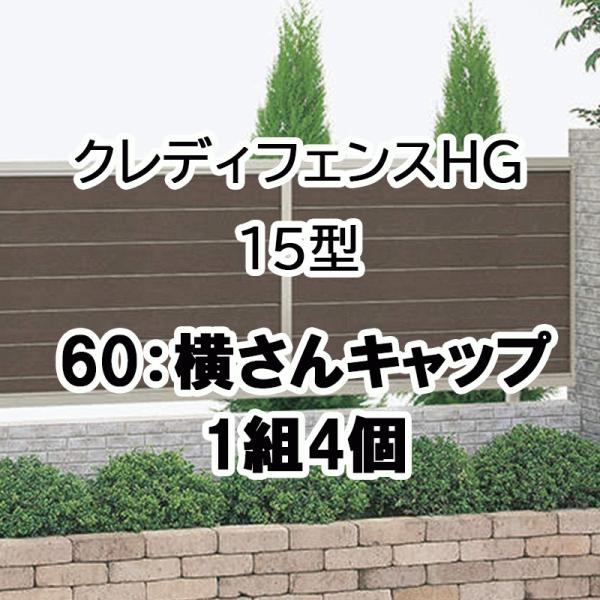 クレディフェンスHG
15型

60：横さんキャップ
1組4個